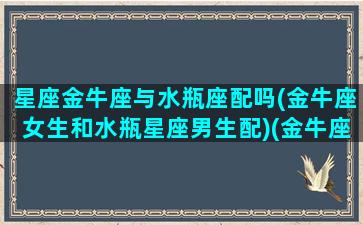 星座金牛座与水瓶座配吗(金牛座女生和水瓶星座男生配)(金牛座